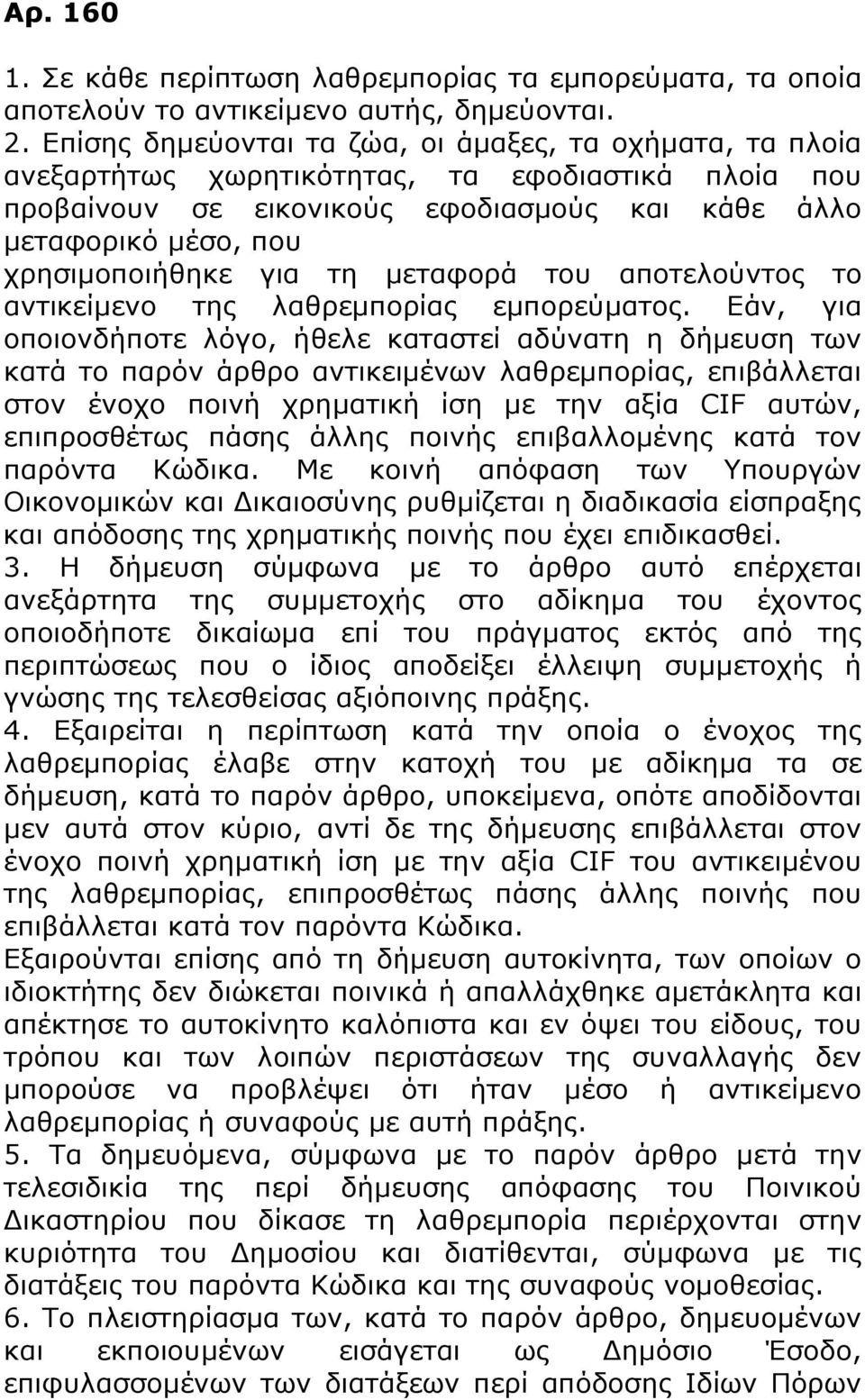 Αρ. 160

1. Σε κάθε περίπτωση λαθρεμπορίας τα εμπορεύματα, τα οποία αποτελούν το αντικείμενο αυτής, δημεύονται.

2. Επίσης δημεύονται τα ζώα, οι άμαξες, τα οχήματα, τα πλοία ανεξαρτήτως χωρητικότητας, τα εφοδιαστικά πλοία που προβαίνουν σε εικονικούς εφοδιασμούς και κάθε άλλο μεταφορικό μέσο, που χρησιμοποιήθηκε για τη μεταφορά του αποτελούντος το αντικείμενο της λαθρεμπορίας εμπορεύματος. Εάν, για οποιονδήποτε λόγο, ήθελε καταστεί αδύνατη η δήμευση των κατά το παρόν άρθρο αντικειμένων λαθρεμπορίας, επιβάλλεται στον ένοχο ποινή χρηματική ίση με την αξία CIF αυτών, επιπροσθέτως πάσης άλλης ποινής επιβαλλομένης κατά τον παρόντα Κώδικα. Με κοινή απόφαση των Υπουργών Οικονομικών και Δικαιοσύνης ρυθμίζεται η διαδικασία είσπραξης και απόδοσης της χρηματικής ποινής που έχει επιδικασθεί.

3. Η δήμευση σύμφωνα με το άρθρο αυτό επέρχεται ανεξάρτητα της συμμετοχής στο αδίκημα του έχοντος οποιοδήποτε δικαίωμα επί του πράγματος εκτός από της περιπτώσεως που ο ίδιος αποδείξει έλλειψη συμμετοχής ή γνώσης της τελεσθείσας αξιόποινης πράξης.

4. Εξαιρείται η περίπτωση κατά την οποία ο ένοχος της λαθρεμπορίας έλαβε στην κατοχή του με αδίκημα τα σε δήμευση, κατά το παρόν άρθρο, υποκείμενα, οπότε αποδίδονται μεν αυτά στον κύριο, αντί δε της δήμευσης επιβάλλεται στον ένοχο ποινή χρηματική ίση με την αξία CIF του αντικειμένου της λαθρεμπορίας, επιπροσθέτως πάσης άλλης ποινής που επιβάλλεται κατά τον παρόντα Κώδικα.

Εξαιρούνται επίσης από τη δήμευση αυτοκίνητα, των οποίων ο ιδιοκτήτης δεν διώκεται ποινικά ή απαλλάχθηκε αμετάκλητα και απέκτησε το αυτοκίνητο καλόπιστα και εν όψει του είδους, του τρόπου και των λοιπών περιστάσεων της συναλλαγής δεν μπορούσε να προβλέψει ότι ήταν μέσο ή αντικείμενο λαθρεμπορίας ή συναφούς με αυτή πράξης.

5. Τα δημευόμενα, σύμφωνα με το παρόν άρθρο μετά την τελεσιδικία της περί δήμευσης απόφασης του Ποινικού Δικαστηρίου που δίκασε τη λαθρεμπορία περιέρχονται στην κυριότητα του Δημοσίου και διατίθενται, σύμφωνα με τις διατάξεις του παρόντα Κώδικα και της συναφούς νομοθεσίας.

6. Το πλειστηρίασμα των, κατά το παρόν άρθρο, δημευομένων και εκποιουμένων εισάγεται ως Δημόσιο Έσοδο, επιφυλασσομένων των διατάξεων περί απόδοσης Ιδίων Πόρων